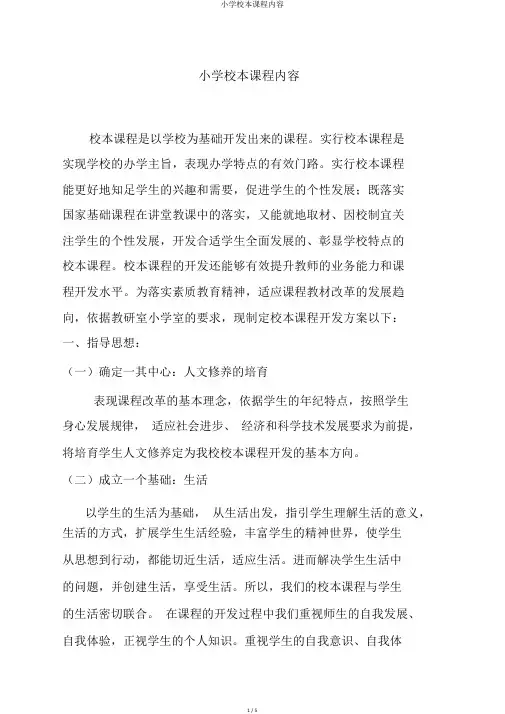 小学校本课程内容

小学校本课程内容

校本课程是以学校为基础开发出来的课程。实行校本课程是实现学校的办学主旨，表现办学特点的有效门路。实行校本课程能更好地知足学生的兴趣和需要，促进学生的个性发展；既落实国家基础课程在讲堂教课中的落实，又能就地取材、因校制宜关注学生的个性发展，开发合适学生全面发展的、彰显学校特点的校本课程。校本课程的开发还能够有效提升教师的业务能力和课程开发水平。为落实素质教育精神，适应课程教材改革的发展趋向，依据教研室小学室的要求，现制定校本课程开发方案以下：

一、指导思想：

（一）确定一其中心：人文修养的培育

表现课程改革的基本理念，依据学生的年纪特点，按照学生身心发展规律， 适应社会进步、 经济和科学技术发展要求为前提，将培育学生人文修养定为我校校本课程开发的基本方向。

（二）成立一个基础：生活

以学生的生活为基础， 从生活出发，指引学生理解生活的意义，生活的方式，扩展学生生活经验，丰富学生的精神世界，使学生从思想到行动，都能切近生活，适应生活。进而解决学生生活中的问题，并创建生活，享受生活。所以，我们的校本课程与学生的生活密切联合。 在课程的开发过程中我们重视师生的自我发展、自我体验，正视学生的个人知识。重视学生的自我意识、自我体

1 / 5